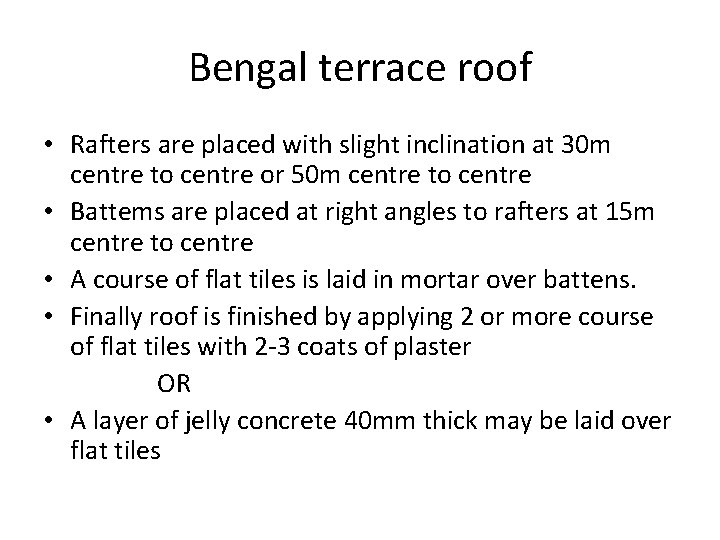 Bengal terrace roof

• Rafters are placed with slight inclination at 30m centre to centre or 50m centre to centre

• Battems are placed at right angles to rafters at 15m centre to centre

• A course of flat tiles is laid in mortar over battens.

• Finally roof is finished by applying 2 or more course of flat tiles with 2-3 coats of plaster

OR

• A layer of jelly concrete 40mm thick may be laid over flat tiles